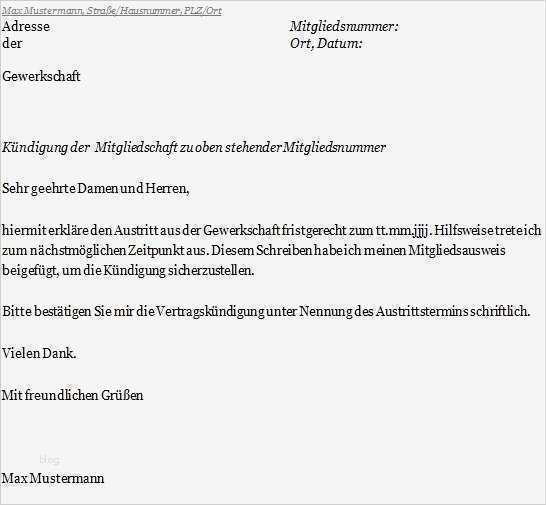 Max Mustermann, Straße/Hausnummer, PLZ/Ort

Adresse
der

Gewerkschaft

Mitgliedsnummer:
Ort, Datum:

Kündigung der Mitgliedschaft zu oben stehender Mitgliedsnummer

Sehr geehrte Damen und Herren,

hiermit erkläre den Austritt aus der Gewerkschaft fristgerecht zum tt.mm.jjjj. Hilfsweise trete ich zum nächstmöglichen Zeitpunkt aus. Diesem Schreiben habe ich meinen Mitgliedsausweis beigefügt, um die Kündigung sicherzustellen.

Bitte bestätigen Sie mir die Vertragskündigung unter Nennung des Austrittstermins schriftlich.

Vielen Dank.

Mit freundlichen Grüßen

Blog

Max Mustermann